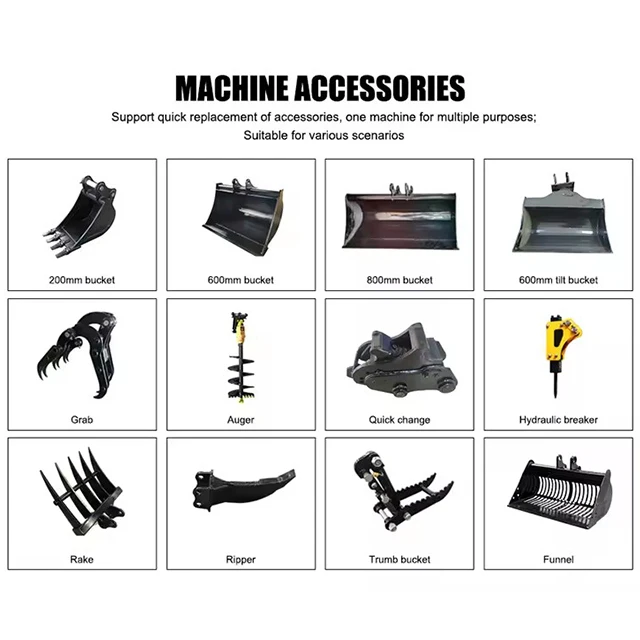 MACHINE ACCESSORIES

Support quick replacement of accessories, one machine for multiple purposes;
Suitable for various scenarios

200mm bucket

600mm bucket

800mm bucket

600mm tilt bucket

Grab

Auger

Quick change

Hydraulic breaker

Rake

Ripper

Trumb bucket

Funnel